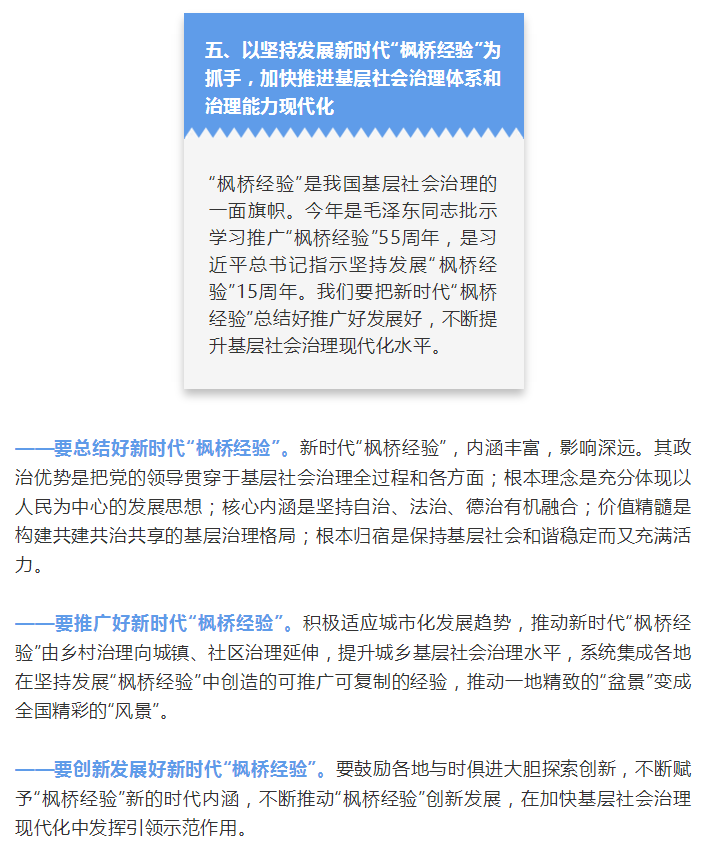 五、以坚持发展新时代“枫桥经验”为抓手，加快推进基层社会治理体系和治理能力现代化

“枫桥经验”是我国基层社会治理的一面旗帜。今年是毛泽东同志批示学习推广“枫桥经验”55周年，是习近平总书记指示坚持发展“枫桥经验”15周年。我们要把新时代“枫桥经验”总结好推广好发展好，不断提升基层社会治理现代化水平。

——要总结好新时代“枫桥经验”。新时代“枫桥经验”，内涵丰富，影响深远。其政治优势是把党的领导贯穿于基层社会治理全过程和各方面；根本理念是充分体现以人民为中心的发展思想；核心内涵是坚持自治、法治、德治有机融合；价值精髓是构建共建共治共享的基层治理格局；根本归宿是保持基层社会和谐稳定而又充满活力。

——要推广好新时代“枫桥经验”。积极适应城市化发展趋势，推动新时代“枫桥经验”由乡村治理向城镇、社区治理延伸，提升城乡基层社会治理水平，系统集成各地在坚持发展“枫桥经验”中创造的可推广可复制的经验，推动一地精致的“盆景”变成全国精彩的“风景”。

——要创新发展好新时代“枫桥经验”。要鼓励各地与时俱进大胆探索创新，不断赋予“枫桥经验”新的时代内涵，不断推动“枫桥经验”创新发展，在加快基层社会治理现代化中发挥引领示范作用。